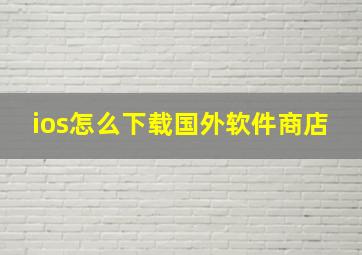 ios怎么下载国外软件商店